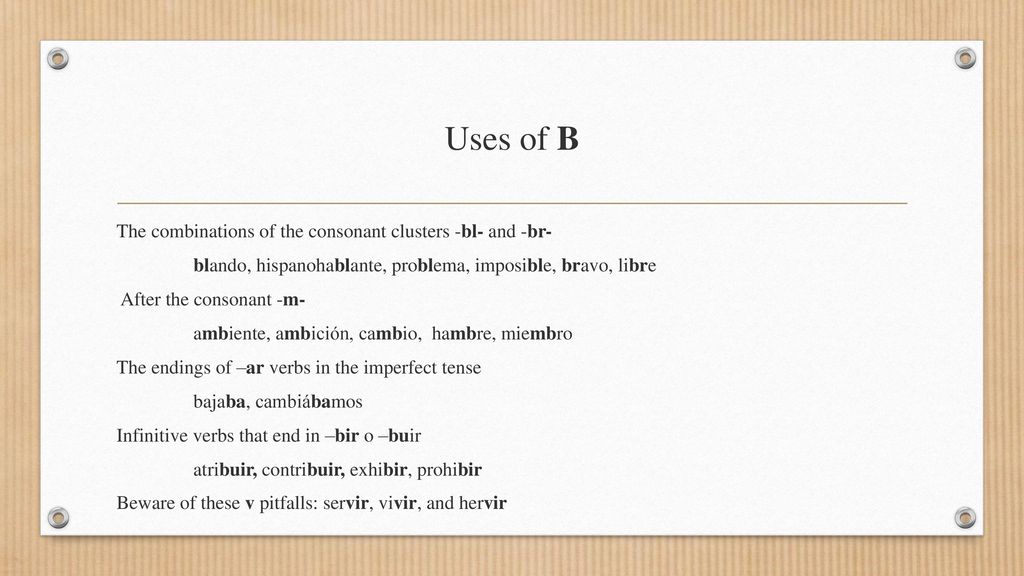 Uses of B

The combinations of the consonant clusters -bl- and -br-

blando, hispanohablante, problema, imposible, bravo, libre

After the consonant -m-

ambiente, ambición, cambio, hambre, miembro

The endings of –ar verbs in the imperfect tense

bajaba, cambiábamos

Infinitive verbs that end in –bir o –buir

atribuir, contribuir, exhibir, prohibir

Beware of these v pitfalls: servir, vivir, and hervir